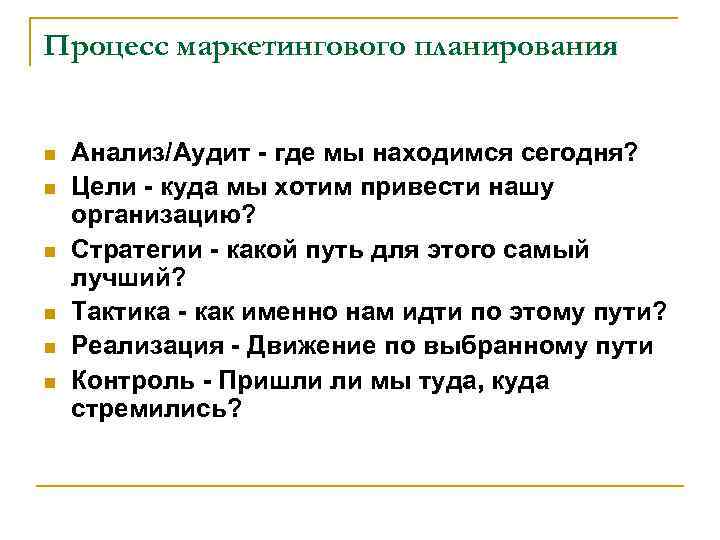 Процесс маркетингового планирования

- Анализ/Аудит - где мы находимся сегодня?
- Цели - куда мы хотим привести нашу организацию?
- Стратегии - какой путь для этого самый лучший?
- Тактика - как именно нам идти по этому пути?
- Реализация - Движение по выбранному пути
- Контроль - Пришли ли мы туда, куда стремились?